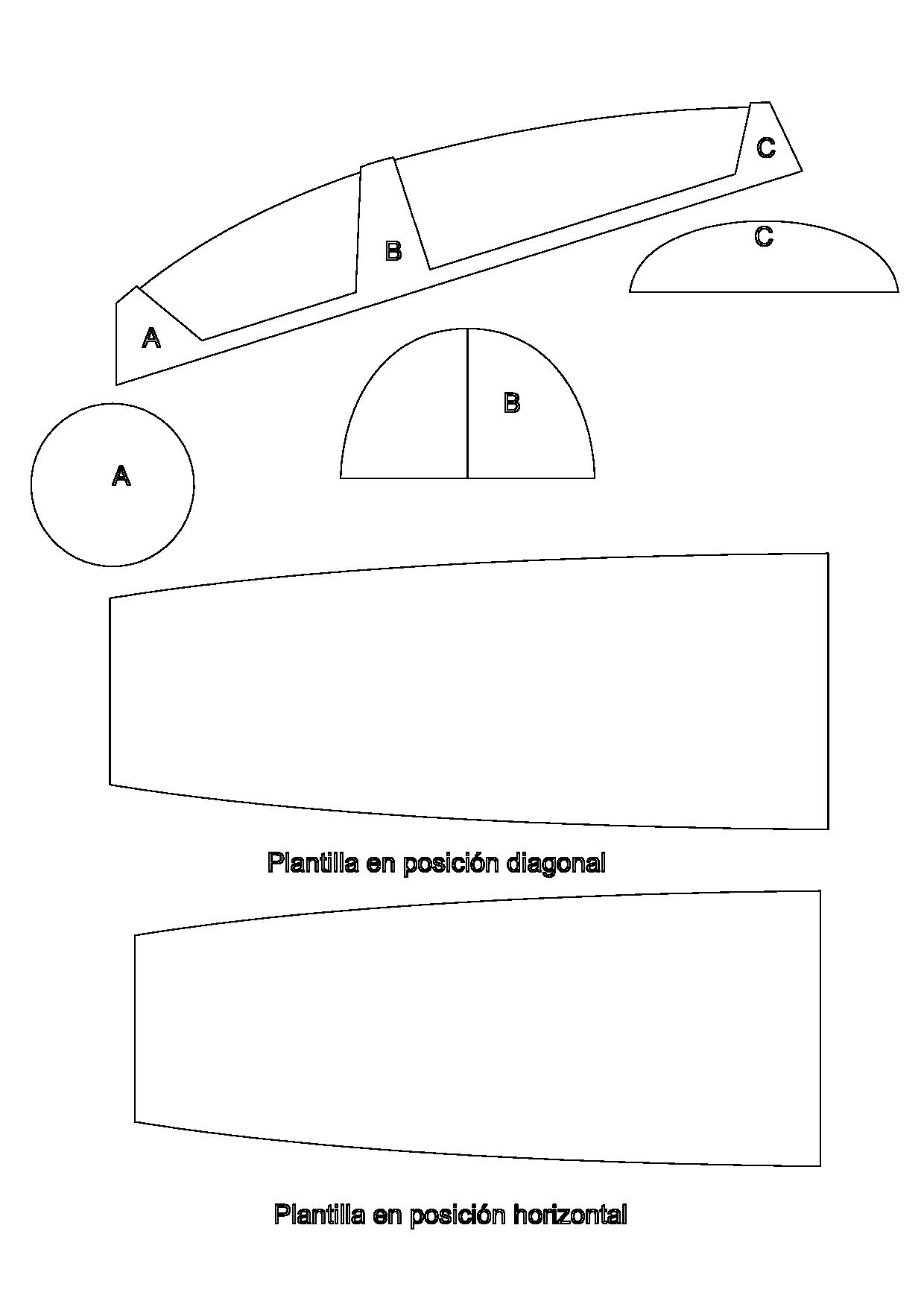 C

B

C

A

B

A

Plantilla en posición diagonal

Plantilla en posición horizontal